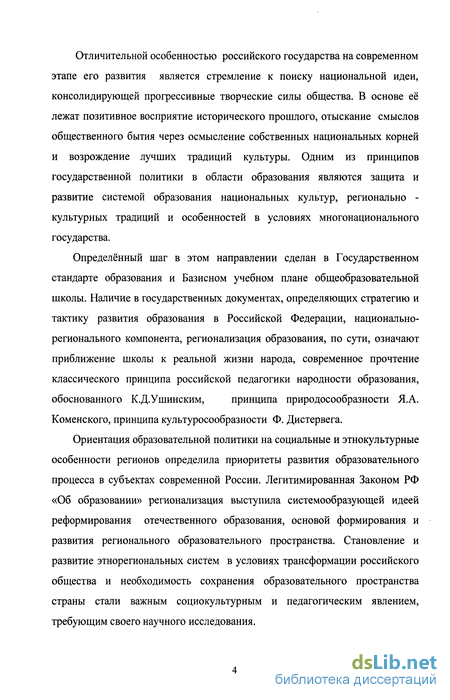 Отличительной особенностью российского государства на современном этапе его развития является стремление к поиску национальной идеи, консолидирующей прогрессивные творческие силы общества. В основе её лежат позитивное восприятие исторического прошлого, отыскание смыслов общественного бытия через осмысление собственных национальных корней и возрождение лучших традиций культуры. Одним из принципов государственной политики в области образования являются защита и развитие системой образования национальных культур, регионально - культурных традиций и особенностей в условиях многонационального государства.

Определённый шаг в этом направлении сделан в Государственном стандарте образования и Базисном учебном плане общеобразовательной школы. Наличие в государственных документах, определяющих стратегию и тактику развития образования в Российской Федерации, национально-регионального компонента, регионализация образования, по сути, означают приближение школы к реальной жизни народа, современное прочтение классического принципа российской педагогики народности образования, обоснованного К.Д.Ушинским, принципа природосообразности Я.А. Коменского, принципа культуросообразности Ф. Дистервега.

Ориентация образовательной политики на социальные и этнокультурные особенности регионов определила приоритеты развития образовательного процесса в субъектах современной России. Легитимированная Законом РФ «Об образовании» регионализация выступила системообразующей идеей реформирования отечественного образования, основой формирования и развития регионального образовательного пространства. Становление и развитие этнорегиональных систем в условиях трансформации российского общества и необходимость сохранения образовательного пространства страны стали важным социокультурным и педагогическим явлением, требующим своего научного исследования.

4

dsLib.net
библиотека диссертаций